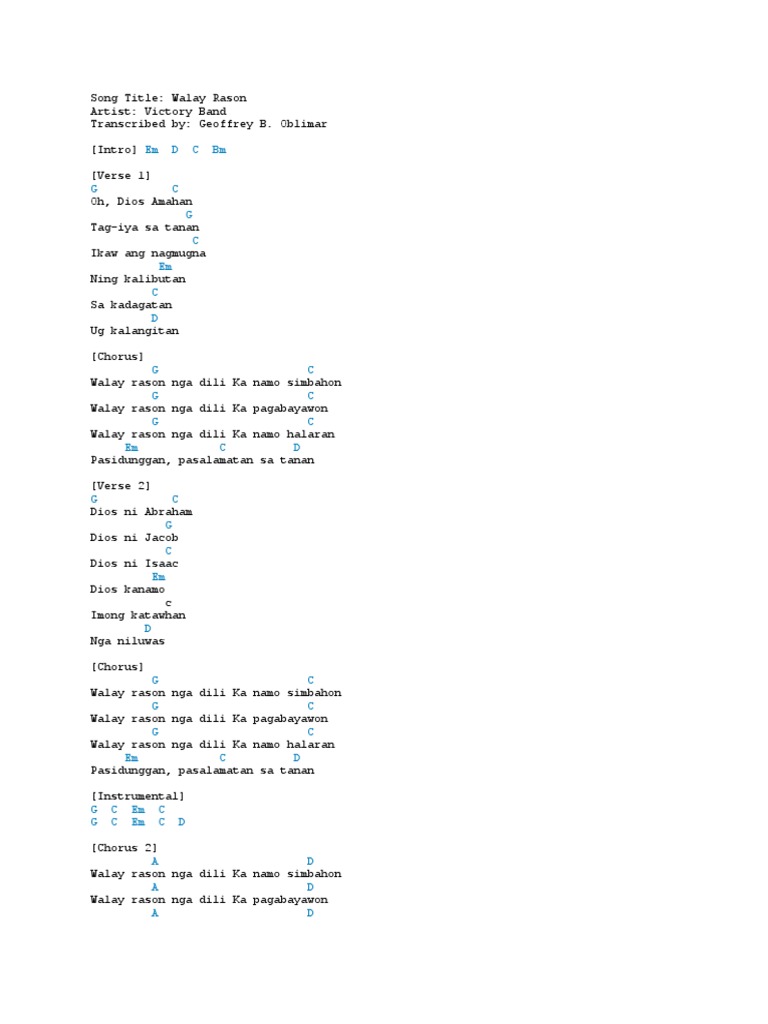 Song Title: Walay Rason
Artist: Victory Band
Transcribed by: Geoffrey B. Oblimar

[Intro] Em D C Bm

[Verse 1]
G C
Oh, Dios Amahan
G
Tag-iya sa tanan
C
Ikaw ang nagmugna
Em
Ning kalibutan
C
Sa kadagatan
D
Ug kalangitan

[Chorus]
G C
Walay rason nga dili Ka namo simbahon
G C
Walay rason nga dili Ka pagabayawon
G C
Walay rason nga dili Ka namo halaran
Em C D
Pasidunggan, pasalamatan sa tanan

[Verse 2]
G C
Dios ni Abraham
G
Dios ni Jacob
C
Dios ni Isaac
Em
Dios kanamo
c
Imong katawhan
D
Nga niluwas

[Chorus]
G C
Walay rason nga dili Ka namo simbahon
G C
Walay rason nga dili Ka pagabayawon
G C
Walay rason nga dili Ka namo halaran
Em C D
Pasidunggan, pasalamatan sa tanan

[Instrumental]
G C Em C
G C Em C D

[Chorus 2]
A D
Walay rason nga dili Ka namo simbahon
A D
Walay rason nga dili Ka pagabayawon
A D